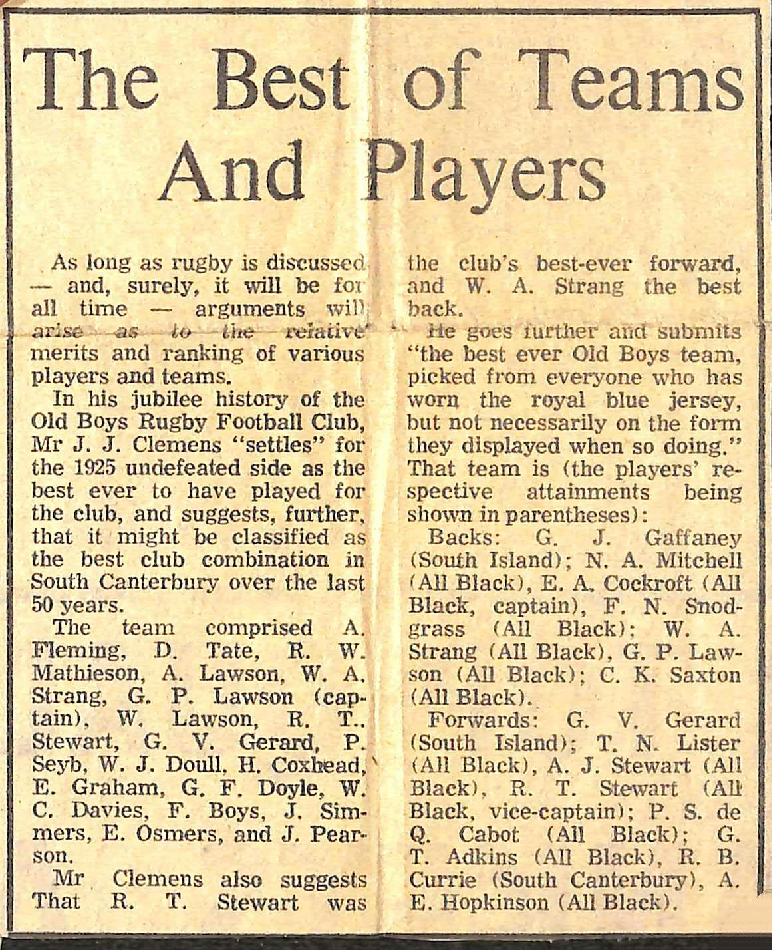 The Best of Teams And Players

As long as rugby is discussed — and, surely, it will be for all time — arguments will arise as to the relative merits and ranking of various players and teams.

In his jubilee history of the Old Boys Rugby Football Club, Mr J. J. Clemens "settles" for the 1925 undefeated side as the best ever to have played for the club, and suggests, further, that it might be classified as the best club combination in South Canterbury over the last 50 years.

The team comprised A. Fleming, D. Tate, R. W. Mathieson, A. Lawson, W. A. Strang, G. P. Lawson (captain), W. Lawson, R. T. Stewart, G. V. Gerard, P. Seyb, W. J. Doull, H. Coxhead, E. Graham, G. F. Doyle, W. C. Davies, F. Boys, J. Simmers, E. Osmers, and J. Pearson.

Mr Clemens also suggests That R. T. Stewart was the club's best-ever forward, and W. A. Strang the best back.

He goes further and submits "the best ever Old Boys team, picked from everyone who has worn the royal blue jersey, but not necessarily on the form they displayed when so doing." That team is (the players' respective attainments being shown in parentheses):

Backs: G. J. Gaffaney (South Island); N. A. Mitchell (All Black), E. A. Cockroft (All Black, captain), F. N. Snodgrass (All Black); W. A. Strang (All Black), G. P. Lawson (All Black); C. K. Saxton (All Black).

Forwards: G. V. Gerard (South Island); T. N. Lister (All Black), A. J. Stewart (All Black), R. T. Stewart (All Black, vice-captain); P. S. de Q. Cabot (All Black); G. T. Adkins (All Black), R. B. Currie (South Canterbury), A. E. Hopkinson (All Black).